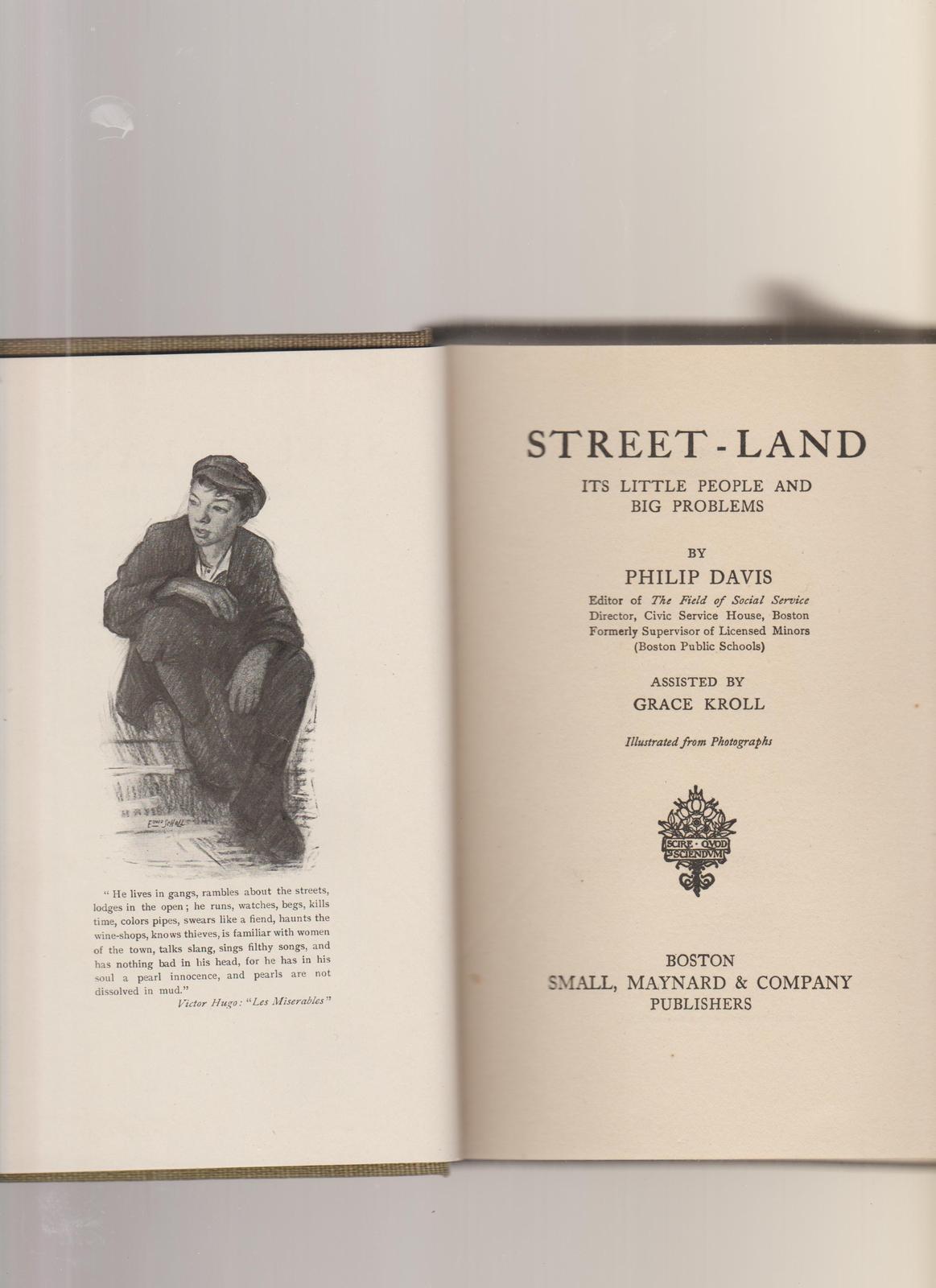 " He lives in gangs, rambles about the streets, lodges in the open; he runs, watches, begs, kills time, colors pipes, swears like a fiend, haunts the wine-shops, knows thieves, is familiar with women of the town, talks slang, sings filthy songs, and has nothing bad in his head, for he has in his soul a pearl innocence, and pearls are not dissolved in mud."
Victor Hugo: "Les Miserables"

STREET-LAND
ITS LITTLE PEOPLE AND BIG PROBLEMS

BY
PHILIP DAVIS
Editor of The Field of Social Service
Director, Civic Service House, Boston
Formerly Supervisor of Licensed Minors
(Boston Public Schools)

ASSISTED BY
GRACE KROLL

Illustrated from Photographs

SCIRE · QVOD SCIENDVM

BOSTON
SMALL, MAYNARD & COMPANY
PUBLISHERS